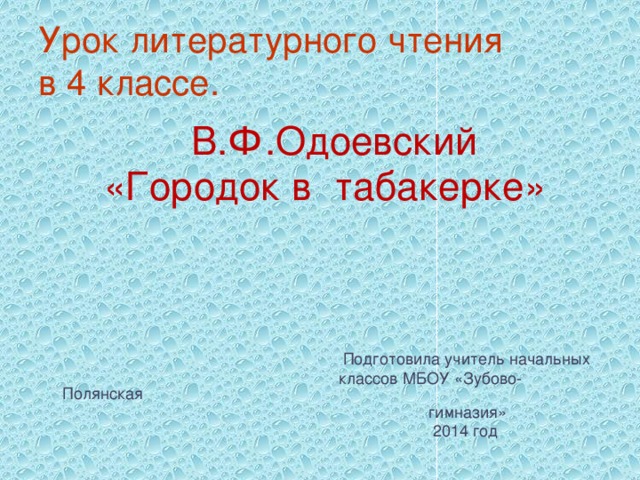 Урок литературного чтения в 4 классе.

В.Ф.Одоевский «Городок в табакерке»

Подготовила учитель начальных классов МБОУ «Зубово-Полянская гимназия»
2014 год